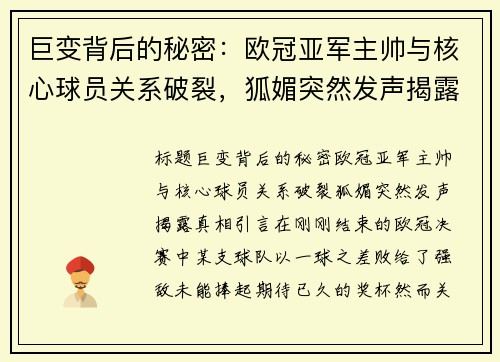 巨变背后的秘密：欧冠亚军主帅与核心球员关系破裂，狐媚突然发声揭露

标题巨变背后的秘密欧冠亚军主帅与核心球员关系破裂狐媚突然发声揭露真相引言在刚刚结束的欧冠决赛中某支球队以一球之差败给了强敌未能捧起期待已久的奖杯然而关